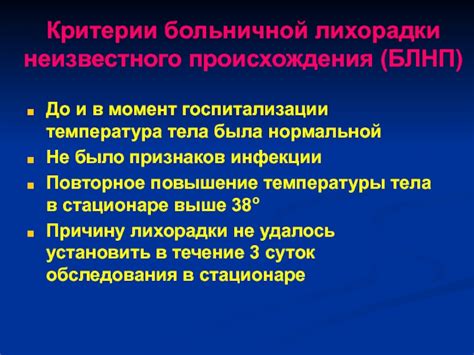 Критерии больничной лихорадки неизвестного происхождения (БЛНП)

- До и в момент госпитализации температура тела была нормальной
- Не было признаков инфекции
- Повторное повышение температуры тела в стационаре выше 38°
- Причину лихорадки не удалось установить в течение 3 суток обследования в стационаре